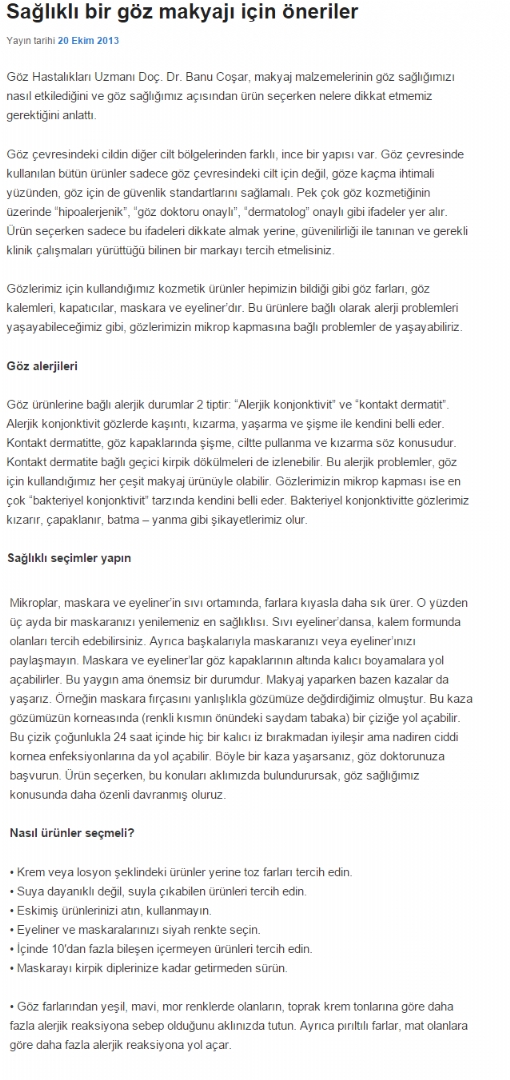 Sağlıklı bir göz makyajı için öneriler

Yayın tarihi 20 Ekim 2013

Göz Hastalıkları Uzmanı Doç. Dr. Banu Coşar, makyaj malzemelerinin göz sağlığımızı nasıl etkilediğini ve göz sağlığımız açısından ürün seçerken nelere dikkat etmemiz gerektiğini anlattı.

Göz çevresindeki cildin diğer cilt bölgelerinden farklı, ince bir yapısı var. Göz çevresinde kullanılan bütün ürünler sadece göz çevresindeki cilt için değil, göze kaçma ihtimali yüzünden, göz için de güvenlik standartlarını sağlamalı. Pek çok göz kozmetiğinin üzerinde "hipoalerjenik", "göz doktoru onaylı", "dermatolog" onaylı gibi ifadeler yer alır. Ürün seçerken sadece bu ifadeleri dikkate almak yerine, güvenilirliği ile tanınan ve gerekli klinik çalışmaları yürüttüğü bilinen bir markayı tercih etmelisiniz.

Gözlerimiz için kullandığımız kozmetik ürünler hepimizin bildiği gibi göz farları, göz kalemleri, kapatıcılar, maskara ve eyeliner'dır. Bu ürünlere bağlı olarak alerji problemleri yaşayabileceğimiz gibi, gözlerimizin mikrop kapmasına bağlı problemler de yaşayabiliriz.

Göz alerjileri

Göz ürünlerine bağlı alerjik durumlar 2 tiptir: "Alerjik konjonktivit" ve "kontakt dermatit". Alerjik konjonktivit gözlerde kaşıntı, kızarma, yaşarma ve şişme ile kendini belli eder. Kontakt dermatitte, göz kapaklarında şişme, ciltte pullanma ve kızarma söz konusudur. Kontakt dermatite bağlı geçici kirpik dökülmeleri de izlenebilir. Bu alerjik problemler, göz için kullandığımız her çeşit makyaj ürünüyle olabilir. Gözlerimizin mikrop kapması ise en çok "bakteriyel konjonktivit" tarzında kendini belli eder. Bakteriyel konjonktivitte gözlerimiz kızarır, çapaklanır, batma – yanma gibi şikayetlerimiz olur.

Sağlıklı seçimler yapın

Mikroplar, maskara ve eyeliner'in sıvı ortamında, farlara kıyasla daha sık ürer. O yüzden üç ayda bir maskaranızı yenilemeniz en sağlıklısı. Sıvı eyeliner'dansa, kalem formunda olanları tercih edebilirsiniz. Ayrıca başkalarıyla maskaranızı veya eyeliner'ınızı paylaşmayın. Maskara ve eyeliner'lar göz kapaklarının altında kalıcı boyamalara yol açabilirler. Bu yaygın ama önemsiz bir durumdur. Makyaj yaparken bazen kazalar da yaşarız. Örneğin maskara fırçasını yanlışlıkla gözümüze değdirdiğimiz olmuştur. Bu kaza gözümüzün korneasında (renkli kısmın önündeki saydam tabaka) bir çiziğe yol açabilir. Bu çizik çoğunlukla 24 saat içinde hiç bir kalıcı iz bırakmadan iyileşir ama nadiren ciddi kornea enfeksiyonlarına da yol açabilir. Böyle bir kaza yaşarsanız, göz doktorunuza başvurun. Ürün seçerken, bu konuları aklımızda bulundurursak, göz sağlığımız konusunda daha özenli davranmış oluruz.

Nasıl ürünler seçmeli?

• Krem veya losyon şeklindeki ürünler yerine toz farları tercih edin.
• Suya dayanıklı değil, suyla çıkabilen ürünleri tercih edin.
• Eskimiş ürünlerinizi atın, kullanmayın.
• Eyeliner ve maskaralarınızı siyah renkte seçin.
• İçinde 10'dan fazla bileşen içermeyen ürünleri tercih edin.
• Maskarayı kirpik diplerinize kadar getirmeden sürün.

• Göz farlarından yeşil, mavi, mor renklerde olanların, toprak krem tonlarına göre daha fazla alerjik reaksiyona sebep olduğunu aklınızda tutun. Ayrıca pırıltılı farlar, mat olanlara göre daha fazla alerjik reaksiyona yol açar.